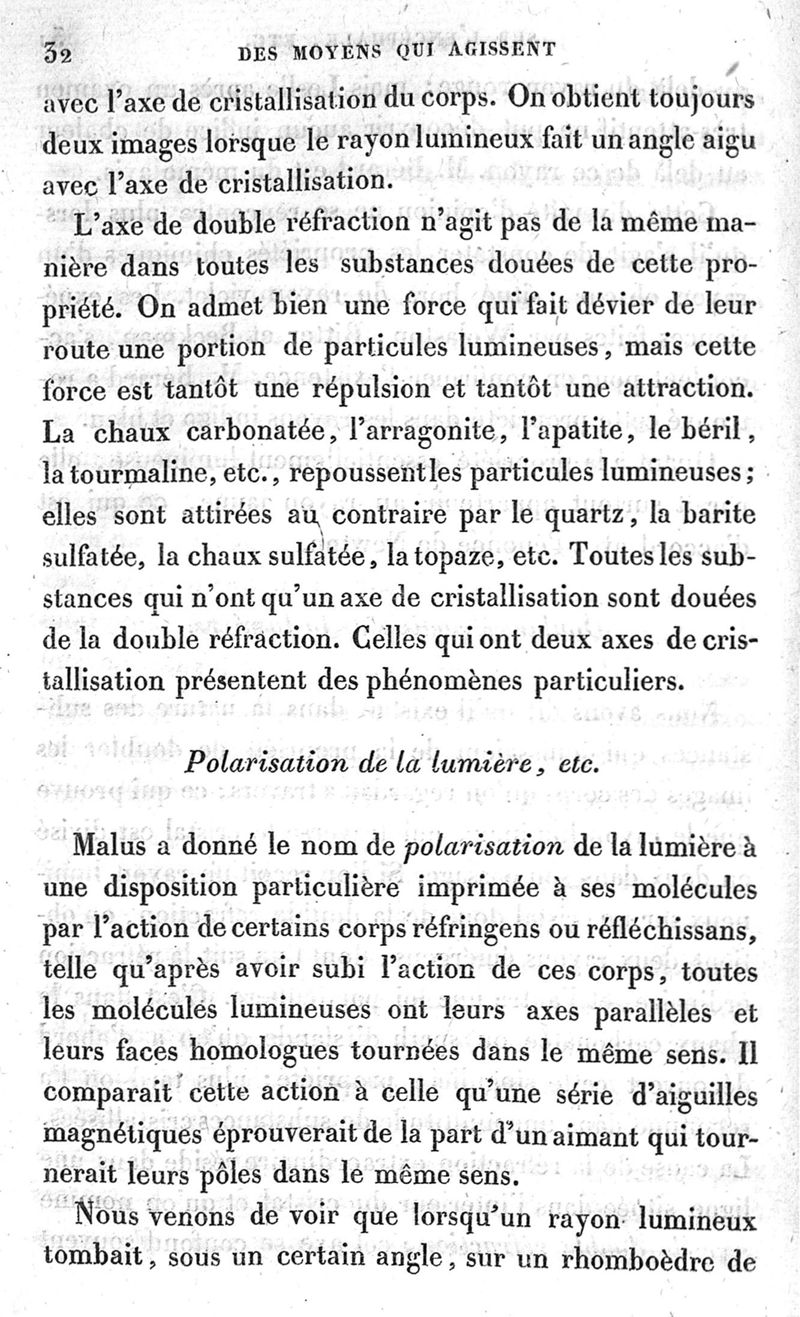 32 DES MOYENS QUI AGISSENT

avec l'axe de cristallisation du corps. On obtient toujours deux images lorsque le rayon lumineux fait un angle aigu avec l'axe de cristallisation.

L'axe de double réfraction n'agit pas de la même manière dans toutes les substances douées de cette propriété. On admet bien une force qui fait dévier de leur route une portion de particules lumineuses, mais cette force est tantôt une répulsion et tantôt une attraction. La chaux carbonatée, l'arragonite, l'apatite, le béril, la tourmaline, etc., repoussent les particules lumineuses; elles sont attirées au contraire par le quartz, la barite sulfatée, la chaux sulfatée, la topaze, etc. Toutes les substances qui n'ont qu'un axe de cristallisation sont douées de la double réfraction. Celles qui ont deux axes de cristallisation présentent des phénomènes particuliers.

Polarisation de la lumière, etc.

Malus a donné le nom de polarisation de la lumière à une disposition particulière imprimée à ses molécules par l'action de certains corps réfringens ou réfléchissans, telle qu'après avoir subi l'action de ces corps, toutes les molécules lumineuses ont leurs axes parallèles et leurs faces homologues tournées dans le même sens. Il comparait cette action à celle qu'une série d'aiguilles magnétiques éprouverait de la part d'un aimant qui tournerait leurs pôles dans le même sens.

Nous venons de voir que lorsqu'un rayon lumineux tombait, sous un certain angle, sur un rhomboèdre de